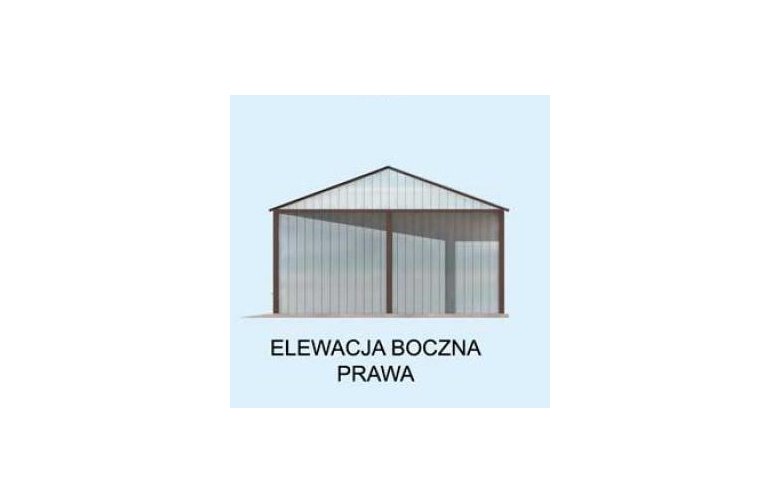 ELEWACJA BOCZNA PRAWA